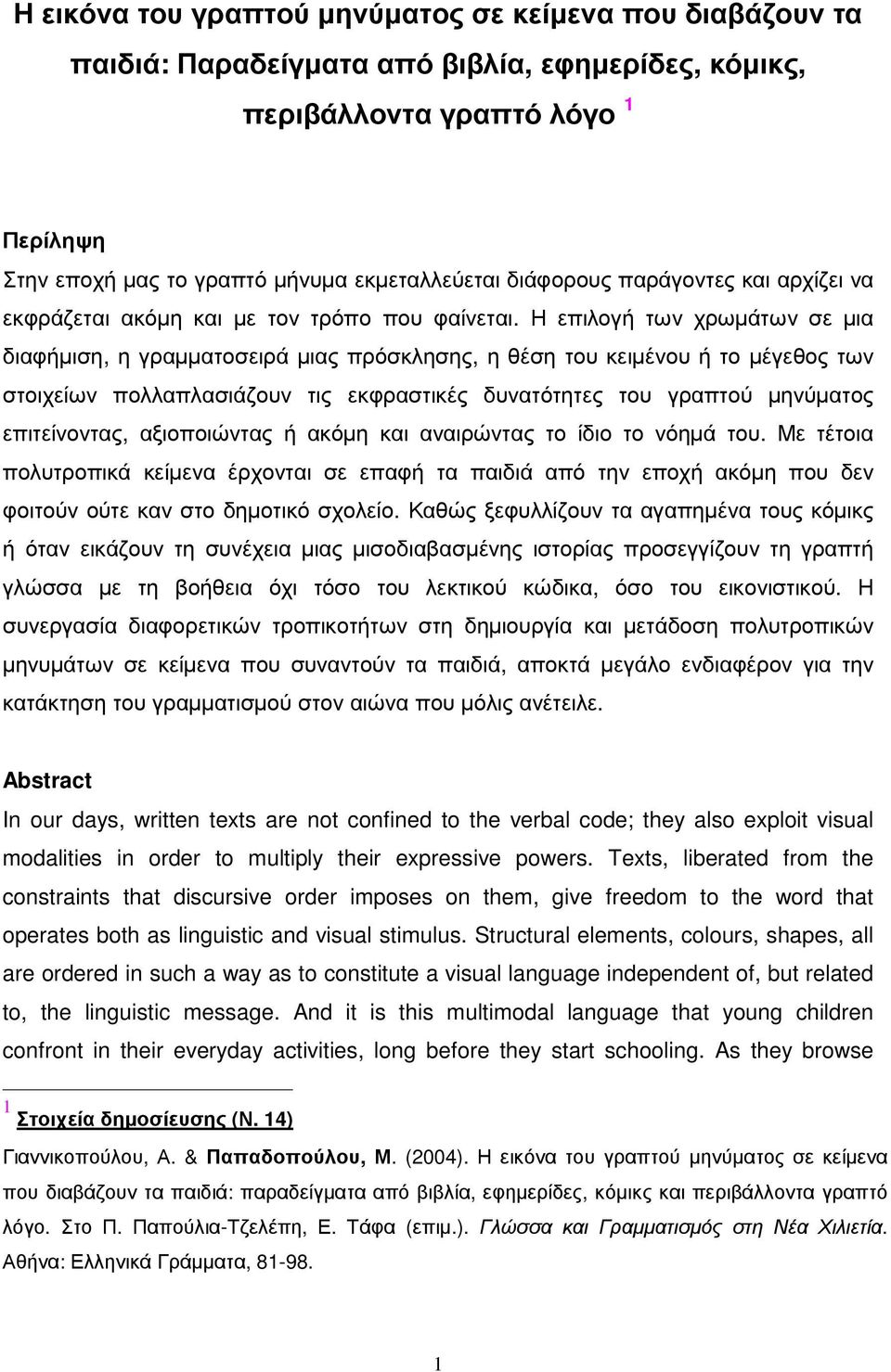 Η εικόνα του γραπτού μηνύματος σε κείμενα που διαβάζουν τα παιδιά: Παραδείγματα από βιβλία, εφημερίδες, κόμικς, περιβάλλοντα γραπτό λόγο $^1$

Περίληψη
Στην εποχή μας το γραπτό μήνυμα εκμεταλλεύεται διάφορους παράγοντες και αρχίζει να εκφράζεται ακόμη και με τον τρόπο που φαίνεται. Η επιλογή των χρωμάτων σε μια διαφήμιση, η γραμματοσειρά μιας πρόσκλησης, η θέση του κειμένου ή το μέγεθος των στοιχείων πολλαπλασιάζουν τις εκφραστικές δυνατότητες του γραπτού μηνύματος επιτείνοντας, αξιοποιώντας ή ακόμη και αναιρώντας το ίδιο το νόημά του. Με τέτοια πολυτροπικά κείμενα έρχονται σε επαφή τα παιδιά από την εποχή ακόμη που δεν φοιτούν ούτε καν στο δημοτικό σχολείο. Καθώς ξεφυλλίζουν τα αγαπημένα τους κόμικς ή όταν εικάζουν τη συνέχεια μιας μισοδιαβασμένης ιστορίας προσεγγίζουν τη γραπτή γλώσσα με τη βοήθεια όχι τόσο του λεκτικού κώδικα, όσο του εικονιστικού. Η συνεργασία διαφορετικών τροπικοτήτων στη δημιουργία και μετάδοση πολυτροπικών μηνυμάτων σε κείμενα που συναντούν τα παιδιά, αποκτά μεγάλο ενδιαφέρον για την κατάκτηση του γραμματισμού στον αιώνα που μόλις ανέτειλε.

Abstract
In our days, written texts are not confined to the verbal code; they also exploit visual modalities in order to multiply their expressive powers. Texts, liberated from the constraints that discursive order imposes on them, give freedom to the word that operates both as linguistic and visual stimulus. Structural elements, colours, shapes, all are ordered in such a way as to constitute a visual language independent of, but related to, the linguistic message. And it is this multimodal language that young children confront in their everyday activities, long before they start schooling. As they browse

$^1$ Στοιχεία δημοσίευσης (Ν. 14)
Γιαννικοπούλου, Α. & Παπαδοπούλου, Μ. (2004). Η εικόνα του γραπτού μηνύματος σε κείμενα που διαβάζουν τα παιδιά: παραδείγματα από βιβλία, εφημερίδες, κόμικς και περιβάλλοντα γραπτό λόγο. Στο Π. Παπούλια-Τζελέπη, Ε. Τάφα (επιμ.). Γλώσσα και Γραμματισμός στη Νέα Χιλιετία. Αθήνα: Ελληνικά Γράμματα, 81-98.

1